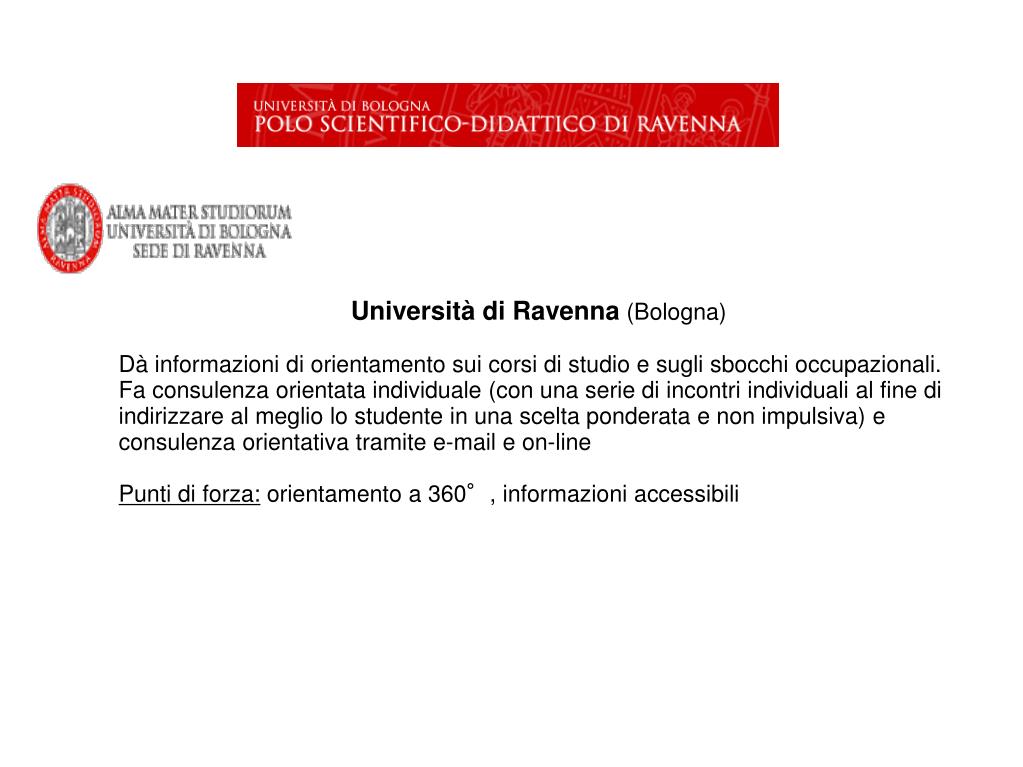 UNIVERSITÀ DI BOLOGNA
POLO SCIENTIFICO-DIDATTICO DI RAVENNA

ALMA MATER STUDIORUM
UNIVERSITÀ DI BOLOGNA
SEDE DI RAVENNA

Università di Ravenna (Bologna)

Dà informazioni di orientamento sui corsi di studio e sugli sbocchi occupazionali. Fa consulenza orientata individuale (con una serie di incontri individuali al fine di indirizzare al meglio lo studente in una scelta ponderata e non impulsiva) e consulenza orientativa tramite e-mail e on-line

Punti di forza: orientamento a 360° , informazioni accessibili